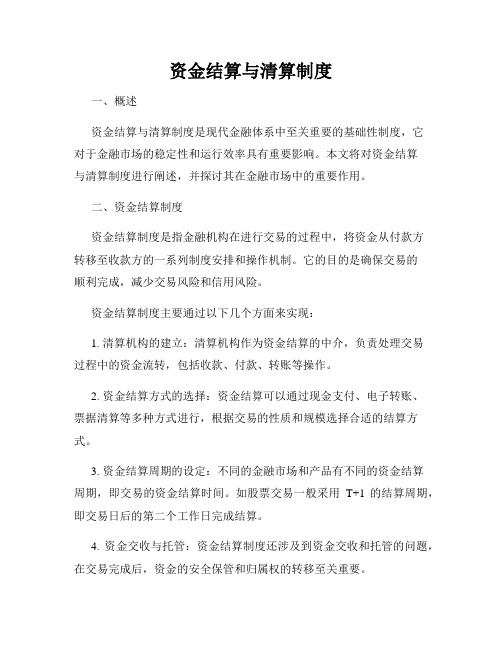 资金结算与清算制度

一、概述

资金结算与清算制度是现代金融体系中至关重要的基础性制度，它对于金融市场的稳定性和运行效率具有重要影响。本文将对资金结算与清算制度进行阐述，并探讨其在金融市场中的重要作用。

二、资金结算制度

资金结算制度是指金融机构在进行交易的过程中，将资金从付款方转移至收款方的一系列制度安排和操作机制。它的目的是确保交易的顺利完成，减少交易风险和信用风险。

资金结算制度主要通过以下几个方面来实现：

1. 清算机构的建立：清算机构作为资金结算的中介，负责处理交易过程中的资金流转，包括收款、付款、转账等操作。

2. 资金结算方式的选择：资金结算可以通过现金支付、电子转账、票据清算等多种方式进行，根据交易的性质和规模选择合适的结算方式。

3. 资金结算周期的设定：不同的金融市场和产品有不同的资金结算周期，即交易的资金结算时间。如股票交易一般采用 T+1 的结算周期，即交易日后的第二个工作日完成结算。

4. 资金交收与托管：资金结算制度还涉及到资金交收和托管的问题，在交易完成后，资金的安全保管和归属权的转移至关重要。